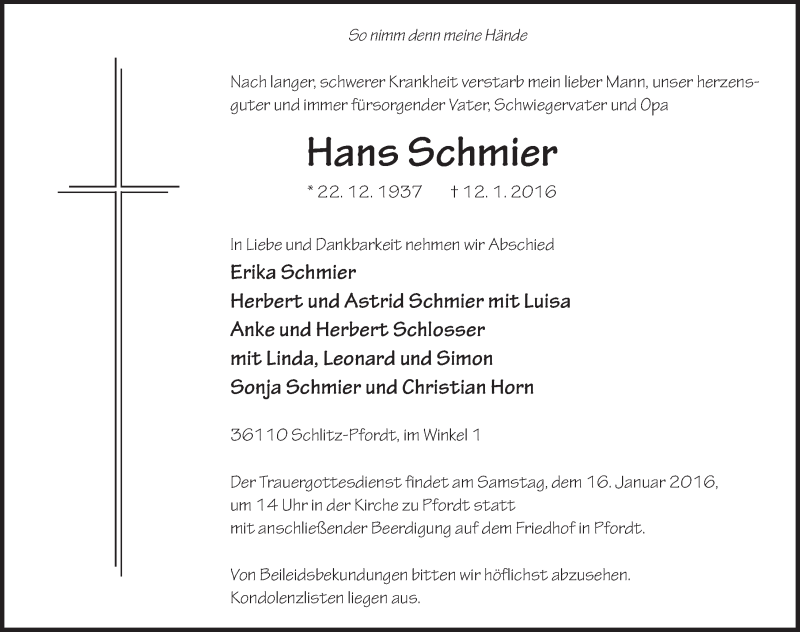 So nimm denn meine Hände

Nach langer, schwerer Krankheit verstarb mein lieber Mann, unser herzensguter und immer fürsorgender Vater, Schwiegervater und Opa

Hans Schmier

* 22. 12. 1937 † 12. 1. 2016

In Liebe und Dankbarkeit nehmen wir Abschied
Erika Schmier
Herbert und Astrid Schmier mit Luisa
Anke und Herbert Schlosser
mit Linda, Leonard und Simon
Sonja Schmier und Christian Horn

36110 Schlitz-Pfordt, im Winkel 1

Der Trauergottesdienst findet am Samstag, dem 16. Januar 2016, um 14 Uhr in der Kirche zu Pfordt statt
mit anschließender Beerdigung auf dem Friedhof in Pfordt.

Von Beileidsbekundungen bitten wir höflichst abzusehen.
Kondolenzlisten liegen aus.